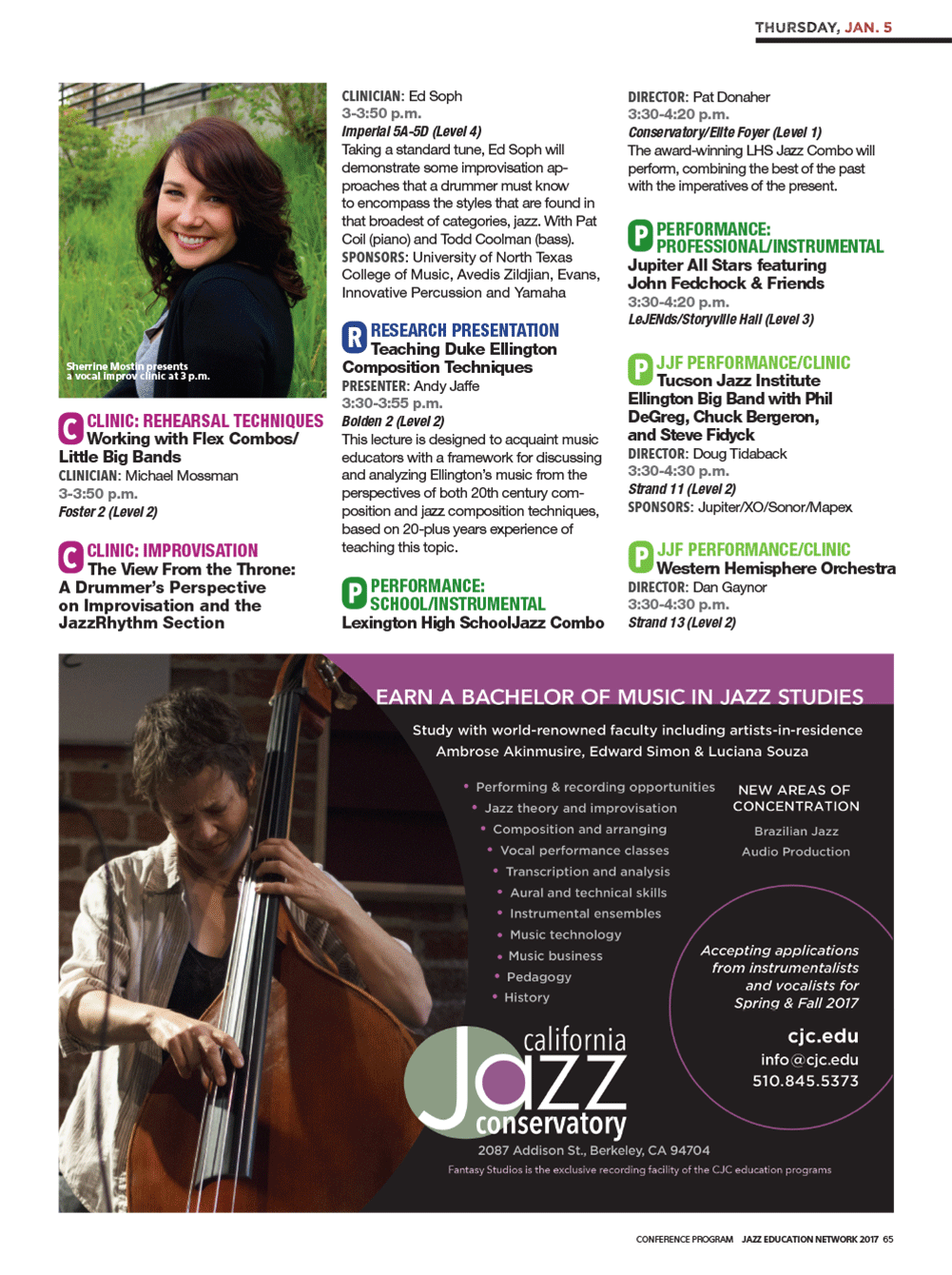 THURSDAY, JAN. 5

Sherrine Mostin presents a vocal improv clinic at 3 p.m.

C CLINIC: REHEARSAL TECHNIQUES
Working with Flex Combos/ Little Big Bands
CLINICIAN: Michael Mossman
3-3:50 p.m.
Foster 2 (Level 2)

C CLINIC: IMPROVISATION
The View From the Throne: A Drummer's Perspective on Improvisation and the JazzRhythm Section

CLINICIAN: Ed Soph
3-3:50 p.m.
Imperial 5A-5D (Level 4)
Taking a standard tune, Ed Soph will demonstrate some improvisation approaches that a drummer must know to encompass the styles that are found in that broadest of categories, jazz. With Pat Coil (piano) and Todd Coolman (bass).
SPONSORS: University of North Texas College of Music, Avedis Zildjian, Evans, Innovative Percussion and Yamaha

R RESEARCH PRESENTATION
Teaching Duke Ellington Composition Techniques
PRESENTER: Andy Jaffe
3:30-3:55 p.m.
Bolden 2 (Level 2)
This lecture is designed to acquaint music educators with a framework for discussing and analyzing Ellington's music from the perspectives of both 20th century composition and jazz composition techniques, based on 20-plus years experience of teaching this topic.

P PERFORMANCE: SCHOOL/INSTRUMENTAL
Lexington High SchoolJazz Combo

DIRECTOR: Pat Donaher
3:30-4:20 p.m.
Conservatory/Elite Foyer (Level 1)
The award-winning LHS Jazz Combo will perform, combining the best of the past with the imperatives of the present.

P PERFORMANCE: PROFESSIONAL/INSTRUMENTAL
Jupiter All Stars featuring John Fedchock & Friends
3:30-4:20 p.m.
LeJENds/Storyville Hall (Level 3)

P JJF PERFORMANCE/CLINIC
Tucson Jazz Institute Ellington Big Band with Phil DeGreg, Chuck Bergeron, and Steve Fidyck
DIRECTOR: Doug Tidaback
3:30-4:30 p.m.
Strand 11 (Level 2)
SPONSORS: Jupiter/XO/Sonor/Mapex

P JJF PERFORMANCE/CLINIC
Western Hemisphere Orchestra
DIRECTOR: Dan Gaynor
3:30-4:30 p.m.
Strand 13 (Level 2)

EARN A BACHELOR OF MUSIC IN JAZZ STUDIES

Study with world-renowned faculty including artists-in-residence Ambrose Akinmusire, Edward Simon & Luciana Souza

• Performing & recording opportunities
• Jazz theory and improvisation
• Composition and arranging
• Vocal performance classes
• Transcription and analysis
• Aural and technical skills
• Instrumental ensembles
• Music technology
• Music business
• Pedagogy
• History

NEW AREAS OF CONCENTRATION
Brazilian Jazz
Audio Production

Accepting applications from instrumentalists and vocalists for Spring & Fall 2017

cjc.edu
info@cjc.edu
510.845.5373

california Jazz conservatory
2087 Addison St., Berkeley, CA 94704
Fantasy Studios is the exclusive recording facility of the CJC education programs

CONFERENCE PROGRAM JAZZ EDUCATION NETWORK 2017 65